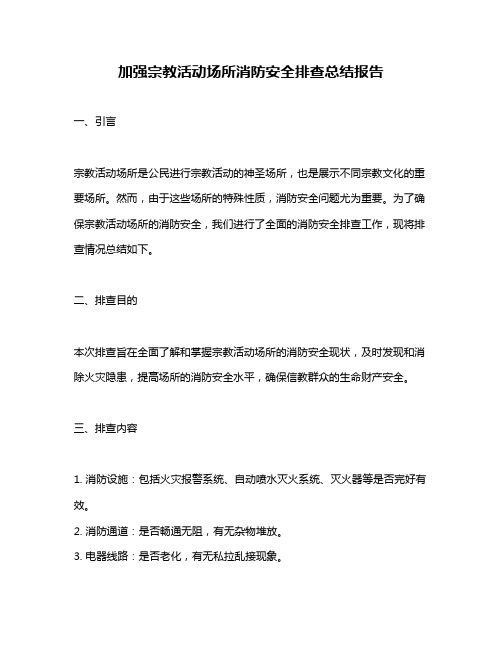 加强宗教活动场所消防安全排查总结报告

一、引言

宗教活动场所是公民进行宗教活动的神圣场所，也是展示不同宗教文化的重要场所。然而，由于这些场所的特殊性质，消防安全问题尤为重要。为了确保宗教活动场所的消防安全，我们进行了全面的消防安全排查工作，现将排查情况总结如下。

二、排查目的

本次排查旨在全面了解和掌握宗教活动场所的消防安全现状，及时发现和消除火灾隐患，提高场所的消防安全水平，确保信教群众的生命财产安全。

三、排查内容

1. 消防设施：包括火灾报警系统、自动喷水灭火系统、灭火器等是否完好有效。
2. 消防通道：是否畅通无阻，有无杂物堆放。
3. 电器线路：是否老化，有无私拉乱接现象。